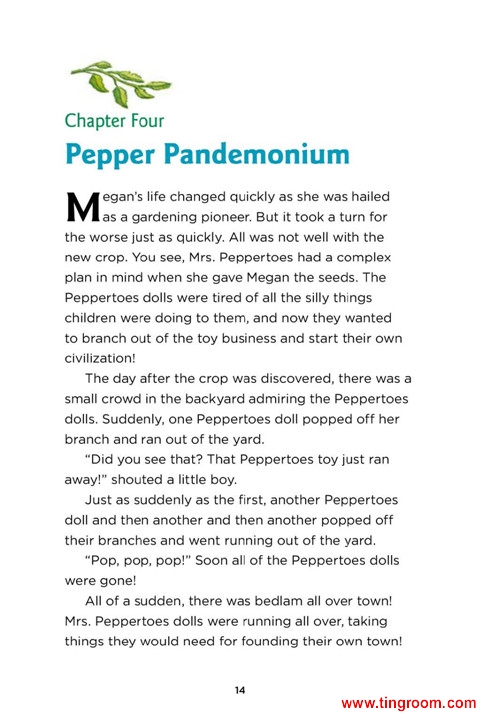 Chapter Four

Pepper Pandemonium

Megan's life changed quickly as she was hailed as a gardening pioneer. But it took a turn for the worse just as quickly. All was not well with the new crop. You see, Mrs. Peppertoes had a complex plan in mind when she gave Megan the seeds. The Peppertoes dolls were tired of all the silly things children were doing to them, and now they wanted to branch out of the toy business and start their own civilization!

The day after the crop was discovered, there was a small crowd in the backyard admiring the Peppertoes dolls. Suddenly, one Peppertoes doll popped off her branch and ran out of the yard.

"Did you see that? That Peppertoes toy just ran away!" shouted a little boy.

Just as suddenly as the first, another Peppertoes doll and then another and then another popped off their branches and went running out of the yard.

"Pop, pop, pop!" Soon all of the Peppertoes dolls were gone!

All of a sudden, there was bedlam all over town! Mrs. Peppertoes dolls were running all over, taking things they would need for founding their own town!

14

www.tingroom.com